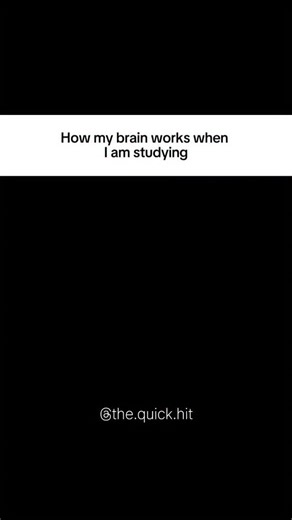 How my brain works when I am studying

@the.quick.hit